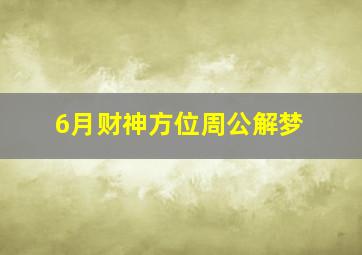 6月财神方位周公解梦